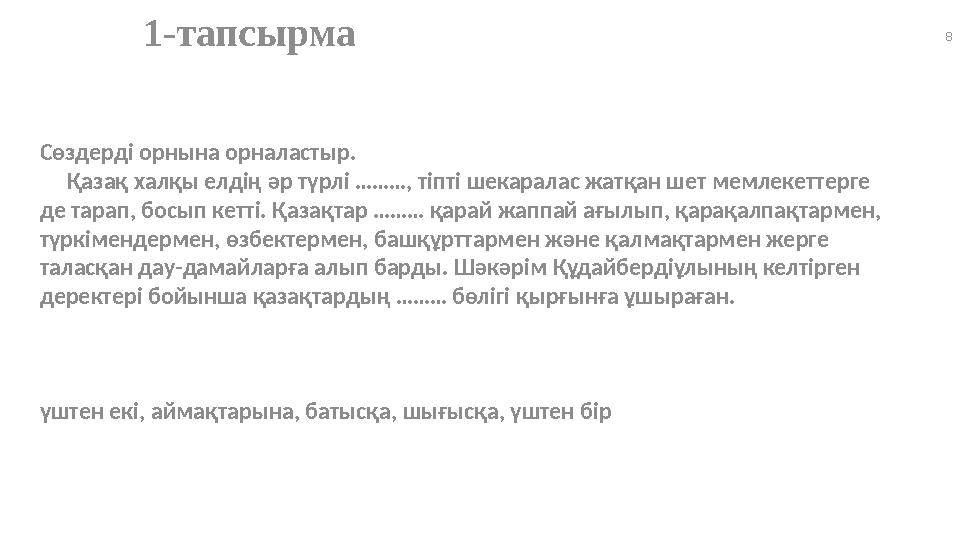 1-тапсырма

8

Сөздерді орнына орналастыр.

Қазақ халқы елдің әр түрлі ........., тіпті шекаралас жатқан шет мемлекеттерге де тарап, босып кетті. Қазақтар ......... қарай жаппай ағылып, қарақалпақтармен, түркімендермен, өзбектермен, башқұрттармен және қалмақтармен жерге таласқан дау-дамайларға алып барды. Шәкәрім Құдайбердіұлының келтірген деректері бойынша қазақтардың ......... бөлігі қырғынға ұшыраған.

үштен екі, аймақтарына, батысқа, шығысқа, үштен бір